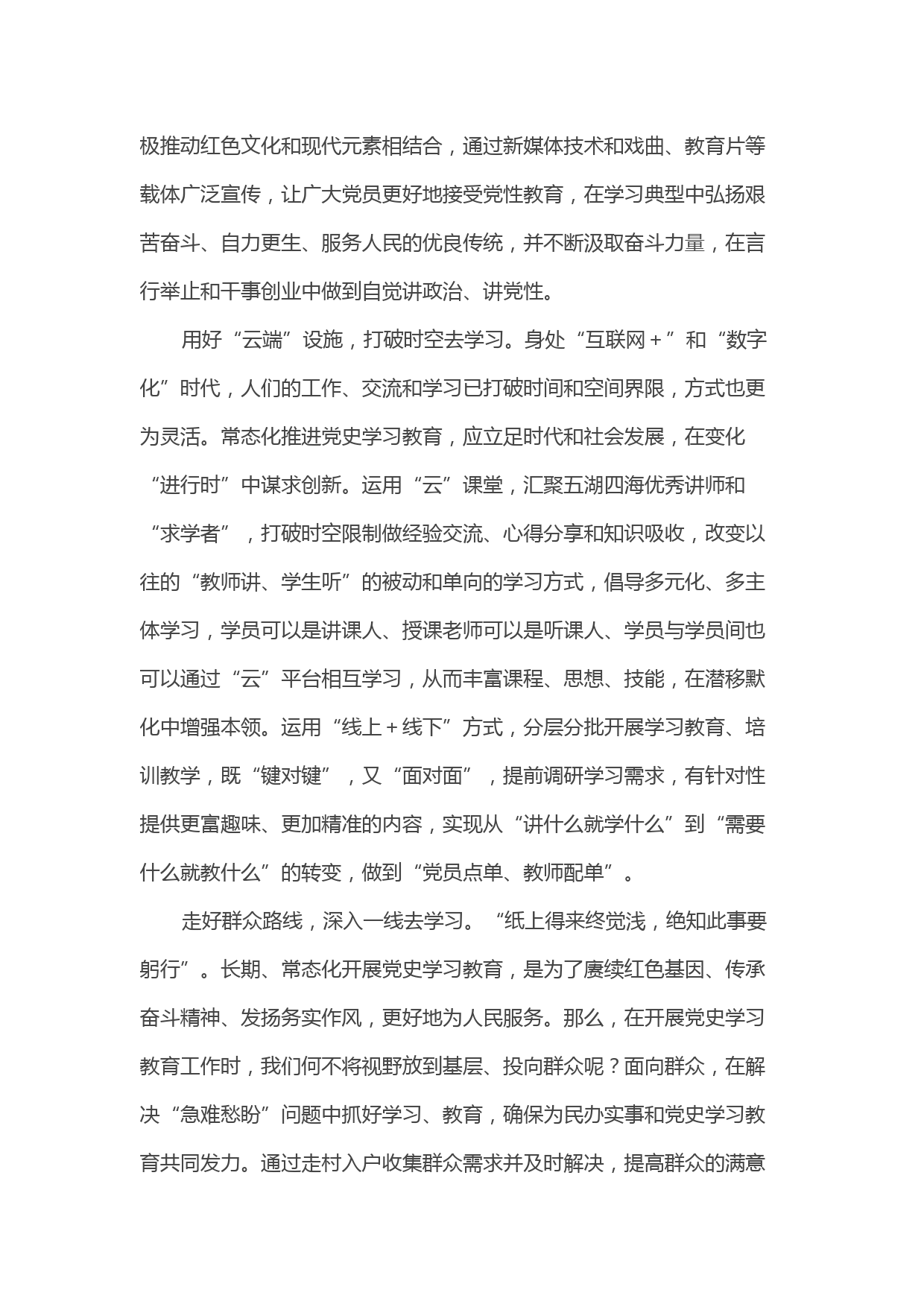 极推动红色文化和现代元素相结合，通过新媒体技术和戏曲、教育片等载体广泛宣传，让广大党员更好地接受党性教育，在学习典型中弘扬艰苦奋斗、自力更生、服务人民的优良传统，并不断汲取奋斗力量，在言行举止和干事创业中做到自觉讲政治、讲党性。

用好“云端”设施，打破时空去学习。身处“互联网＋”和“数字化”时代，人们的工作、交流和学习已打破时间和空间界限，方式也更为灵活。常态化推进党史学习教育，应立足时代和社会发展，在变化“进行时”中谋求创新。运用“云”课堂，汇聚五湖四海优秀讲师和“求学者”，打破时空限制做经验交流、心得分享和知识吸收，改变以往的“教师讲、学生听”的被动和单向的学习方式，倡导多元化、多主体学习，学员可以是讲课人、授课老师可以是听课人、学员与学员间也可以通过“云”平台相互学习，从而丰富课程、思想、技能，在潜移默化中增强本领。运用“线上＋线下”方式，分层分批开展学习教育、培训教学，既“键对键”，又“面对面”，提前调研学习需求，有针对性提供更富趣味、更加精准的内容，实现从“讲什么就学什么”到“需要什么就教什么”的转变，做到“党员点单、教师配单”。

走好群众路线，深入一线去学习。“纸上得来终觉浅，绝知此事要躬行”。长期、常态化开展党史学习教育，是为了赓续红色基因、传承奋斗精神、发扬务实作风，更好地为人民服务。那么，在开展党史学习教育工作时，我们何不将视野放到基层、投向群众呢？面向群众，在解决“急难愁盼”问题中抓好学习、教育，确保为民办实事和党史学习教育共同发力。通过走村入户收集群众需求并及时解决，提高群众的满意